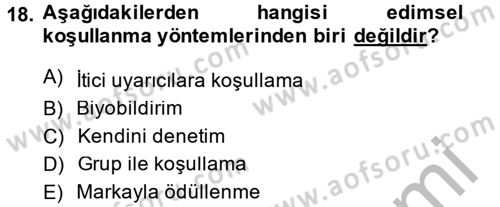 18. Aşağıdakilerden hangisi edimsel koşullanma yöntemlerinden biri değildir?

A) İtici uyarıcılara koşullama
B) Biyobildirim
C) Kendini denetim
D) Grup ile koşullama
E) Markayla ödüllenme

www.aofsoru.com
www.aofsoru.com
www.aofsoru.com